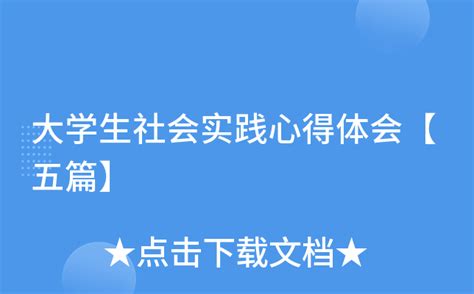 大学生社会实践心得体会【五篇】

★点击下载文档★